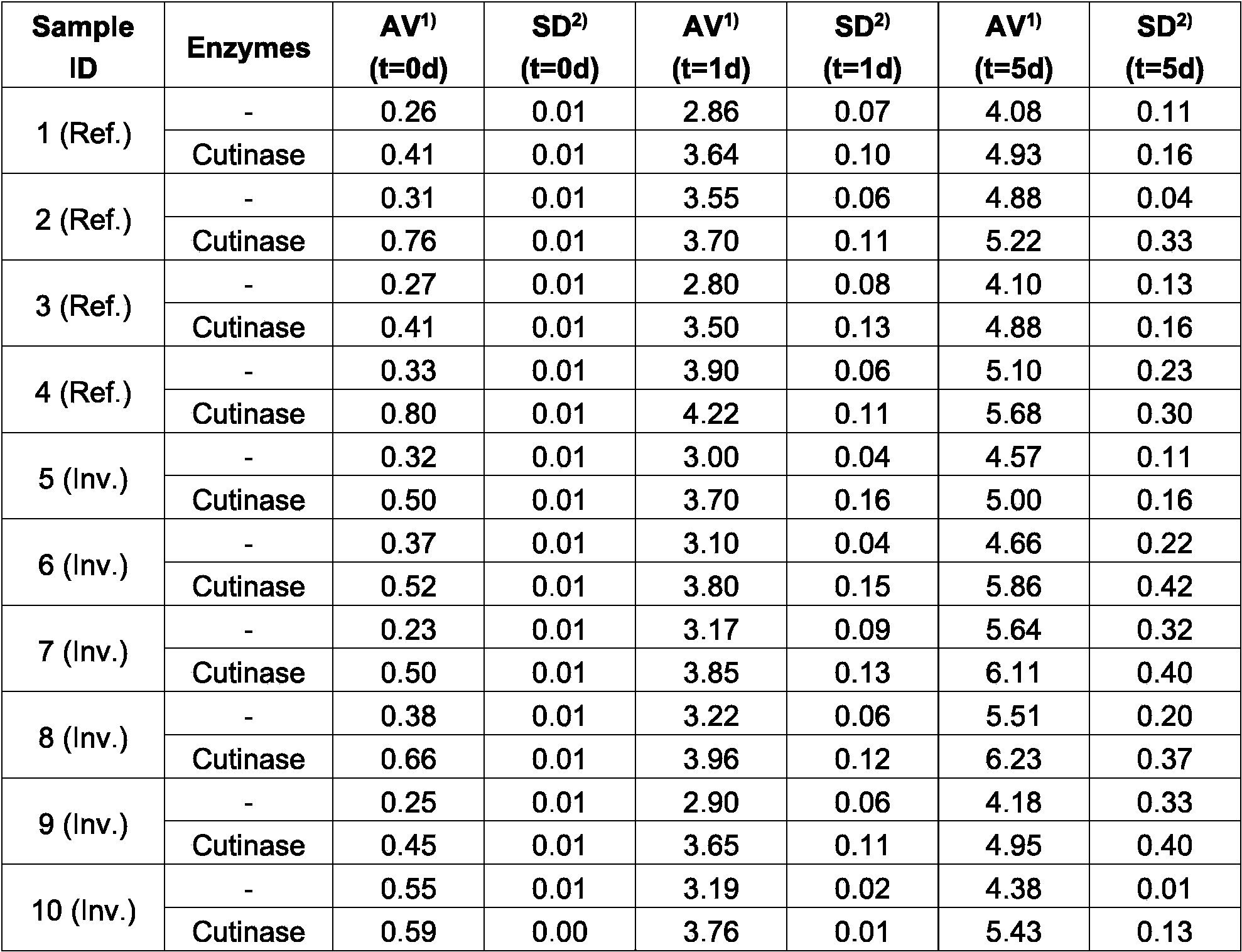 | Sample ID | Enzymes | AV$^{1)}$ (t=0d) | SD$^{2)}$ (t=0d) | AV$^{1)}$ (t=1d) | SD$^{2)}$ (t=1d) | AV$^{1)}$ (t=5d) | SD$^{2)}$ (t=5d) |
|---|---|---|---|---|---|---|---|
| 1 (Ref.) | - | 0.26 | 0.01 | 2.86 | 0.07 | 4.08 | 0.11 |
| | Cutinase | 0.41 | 0.01 | 3.64 | 0.10 | 4.93 | 0.16 |
| 2 (Ref.) | - | 0.31 | 0.01 | 3.55 | 0.06 | 4.88 | 0.04 |
| | Cutinase | 0.76 | 0.01 | 3.70 | 0.11 | 5.22 | 0.33 |
| 3 (Ref.) | - | 0.27 | 0.01 | 2.80 | 0.08 | 4.10 | 0.13 |
| | Cutinase | 0.41 | 0.01 | 3.50 | 0.13 | 4.88 | 0.16 |
| 4 (Ref.) | - | 0.33 | 0.01 | 3.90 | 0.06 | 5.10 | 0.23 |
| | Cutinase | 0.80 | 0.01 | 4.22 | 0.11 | 5.68 | 0.30 |
| 5 (Inv.) | - | 0.32 | 0.01 | 3.00 | 0.04 | 4.57 | 0.11 |
| | Cutinase | 0.50 | 0.01 | 3.70 | 0.16 | 5.00 | 0.16 |
| 6 (Inv.) | - | 0.37 | 0.01 | 3.10 | 0.04 | 4.66 | 0.22 |
| | Cutinase | 0.52 | 0.01 | 3.80 | 0.15 | 5.86 | 0.42 |
| 7 (Inv.) | - | 0.23 | 0.01 | 3.17 | 0.09 | 5.64 | 0.32 |
| | Cutinase | 0.50 | 0.01 | 3.85 | 0.13 | 6.11 | 0.40 |
| 8 (Inv.) | - | 0.38 | 0.01 | 3.22 | 0.06 | 5.51 | 0.20 |
| | Cutinase | 0.66 | 0.01 | 3.96 | 0.12 | 6.23 | 0.37 |
| 9 (Inv.) | - | 0.25 | 0.01 | 2.90 | 0.06 | 4.18 | 0.33 |
| | Cutinase | 0.45 | 0.01 | 3.65 | 0.11 | 4.95 | 0.40 |
| 10 (Inv.) | - | 0.55 | 0.01 | 3.19 | 0.02 | 4.38 | 0.01 |
| | Cutinase | 0.59 | 0.00 | 3.76 | 0.01 | 5.43 | 0.13 |